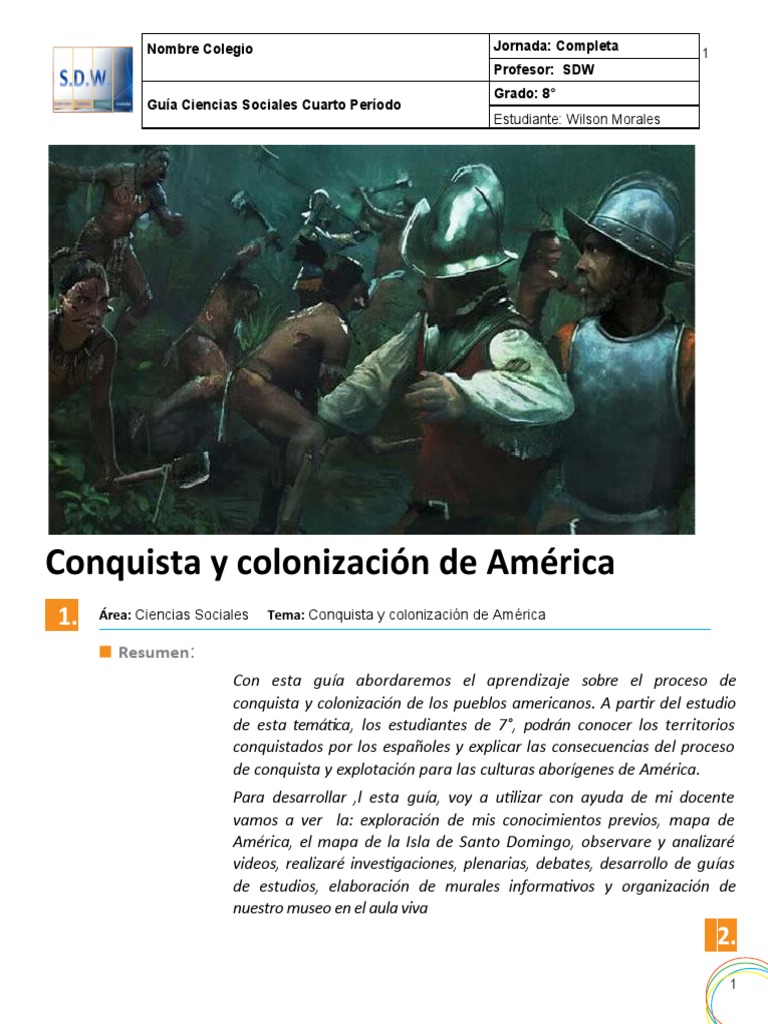 S.D.W

| Nombre Colegio | Jornada: Completa |
|---|---|
| | Profesor: SDW |
| Guía Ciencias Sociales Cuarto Período | Grado: 8° |
| | Estudiante: Wilson Morales |

1

Conquista y colonización de América

1. Área: Ciencias Sociales Tema: Conquista y colonización de América

Resumen:

Con esta guía abordaremos el aprendizaje sobre el proceso de conquista y colonización de los pueblos americanos. A partir del estudio de esta temática, los estudiantes de 7°, podrán conocer los territorios conquistados por los españoles y explicar las consecuencias del proceso de conquista y explotación para las culturas aborígenes de América.

Para desarrollar ,l esta guía, voy a utilizar con ayuda de mi docente vamos a ver la: exploración de mis conocimientos previos, mapa de América, el mapa de la Isla de Santo Domingo, observare y analizaré videos, realizaré investigaciones, plenarias, debates, desarrollo de guías de estudios, elaboración de murales informativos y organización de nuestro museo en el aula viva

2.

1